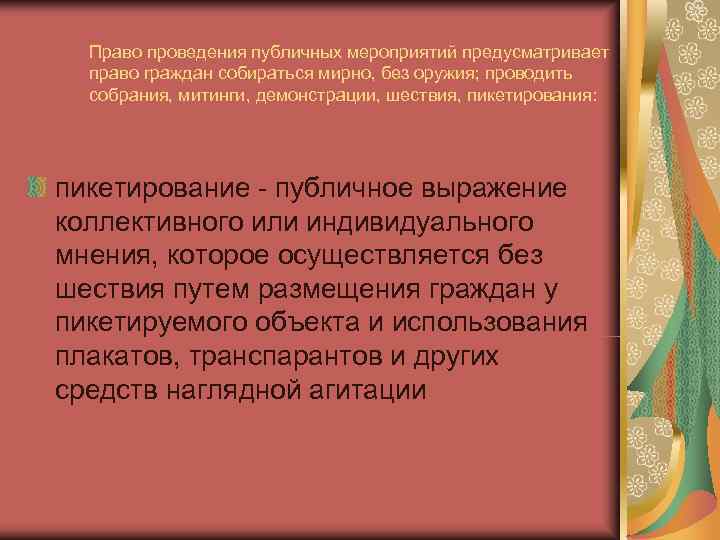 Право проведения публичных мероприятий предусматривает право граждан собираться мирно, без оружия; проводить собрания, митинги, демонстрации, шествия, пикетирования:

пикетирование - публичное выражение коллективного или индивидуального мнения, которое осуществляется без шествия путем размещения граждан у пикетируемого объекта и использования плакатов, транспарантов и других средств наглядной агитации